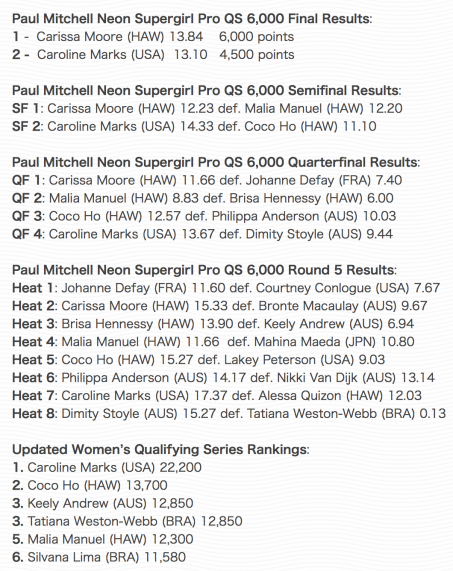 Paul Mitchell Neon Supergirl Pro QS 6,000 Final Results:
1 - Carissa Moore (HAW) 13.84 6,000 points
2 - Caroline Marks (USA) 13.10 4,500 points

Paul Mitchell Neon Supergirl Pro QS 6,000 Semifinal Results:
SF 1: Carissa Moore (HAW) 12.23 def. Malia Manuel (HAW) 12.20
SF 2: Caroline Marks (USA) 14.33 def. Coco Ho (HAW) 11.10

Paul Mitchell Neon Supergirl Pro QS 6,000 Quarterfinal Results:
QF 1: Carissa Moore (HAW) 11.66 def. Johanne Defay (FRA) 7.40
QF 2: Malia Manuel (HAW) 8.83 def. Brisa Hennessy (HAW) 6.00
QF 3: Coco Ho (HAW) 12.57 def. Philippa Anderson (AUS) 10.03
QF 4: Caroline Marks (USA) 13.67 def. Dimity Stoyle (AUS) 9.44

Paul Mitchell Neon Supergirl Pro QS 6,000 Round 5 Results:
Heat 1: Johanne Defay (FRA) 11.60 def. Courtney Conlogue (USA) 7.67
Heat 2: Carissa Moore (HAW) 15.33 def. Bronte Macaulay (AUS) 9.67
Heat 3: Brisa Hennessy (HAW) 13.90 def. Keely Andrew (AUS) 6.94
Heat 4: Malia Manuel (HAW) 11.66 def. Mahina Maeda (JPN) 10.80
Heat 5: Coco Ho (HAW) 15.27 def. Lakey Peterson (USA) 9.03
Heat 6: Philippa Anderson (AUS) 14.17 def. Nikki Van Dijk (AUS) 13.14
Heat 7: Caroline Marks (USA) 17.37 def. Alessa Quizon (HAW) 12.03
Heat 8: Dimity Stoyle (AUS) 15.27 def. Tatiana Weston-Webb (BRA) 0.13

Updated Women's Qualifying Series Rankings:
1. Caroline Marks (USA) 22,200
2. Coco Ho (HAW) 13,700
3. Keely Andrew (AUS) 12,850
3. Tatiana Weston-Webb (BRA) 12,850
5. Malia Manuel (HAW) 12,300
6. Silvana Lima (BRA) 11,580